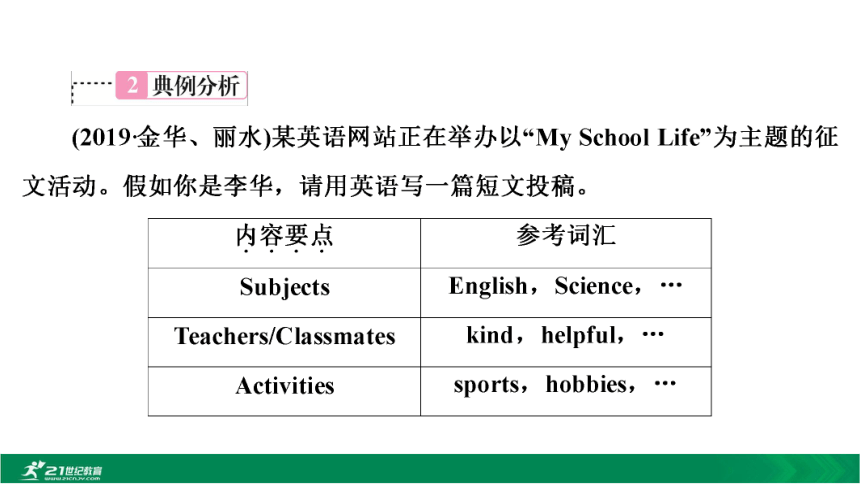 2 典例分析

(2019·金华、丽水)某英语网站正在举办以“My School Life”为主题的征文活动。假如你是李华，请用英语写一篇短文投稿。

| 内容要点 | 参考词汇 |
|---|---|
| Subjects | English，Science，… |
| Teachers/Classmates | kind，helpful，… |
| Activities | sports，hobbies，… |

21世纪教育